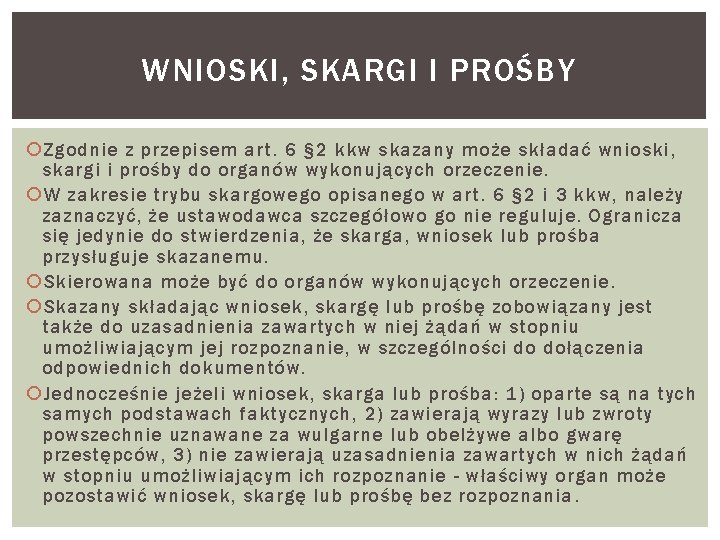 WNIOSKI, SKARGI I PROŚBY

Zgodnie z przepisem art. 6 §2 kkw skazany może składać wnioski, skargi i prośby do organów wykonujących orzeczenie.

W zakresie trybu skargowego opisanego w art. 6 §2 i 3 kkw, należy zaznaczyć, że ustawodawca szczegółowo go nie reguluje. Ogranicza się jedynie do stwierdzenia, że skarga, wniosek lub prośba przysługuje skazanemu.

Skierowana może być do organów wykonujących orzeczenie.

Skazany składając wniosek, skargę lub prośbę zobowiązany jest także do uzasadnienia zawartych w niej żądań w stopniu umożliwiającym jej rozpoznanie, w szczególności do dołączenia odpowiednich dokumentów.

Jednocześnie jeżeli wniosek, skarga lub prośba: 1) oparte są na tych samych podstawach faktycznych, 2) zawierają wyrazy lub zwroty powszechnie uznawane za wulgarne lub obelżywe albo gwarę przestępców, 3) nie zawierają uzasadnienia zawartych w nich żądań w stopniu umożliwiającym ich rozpoznanie - właściwy organ może pozostawić wniosek, skargę lub prośbę bez rozpoznania.